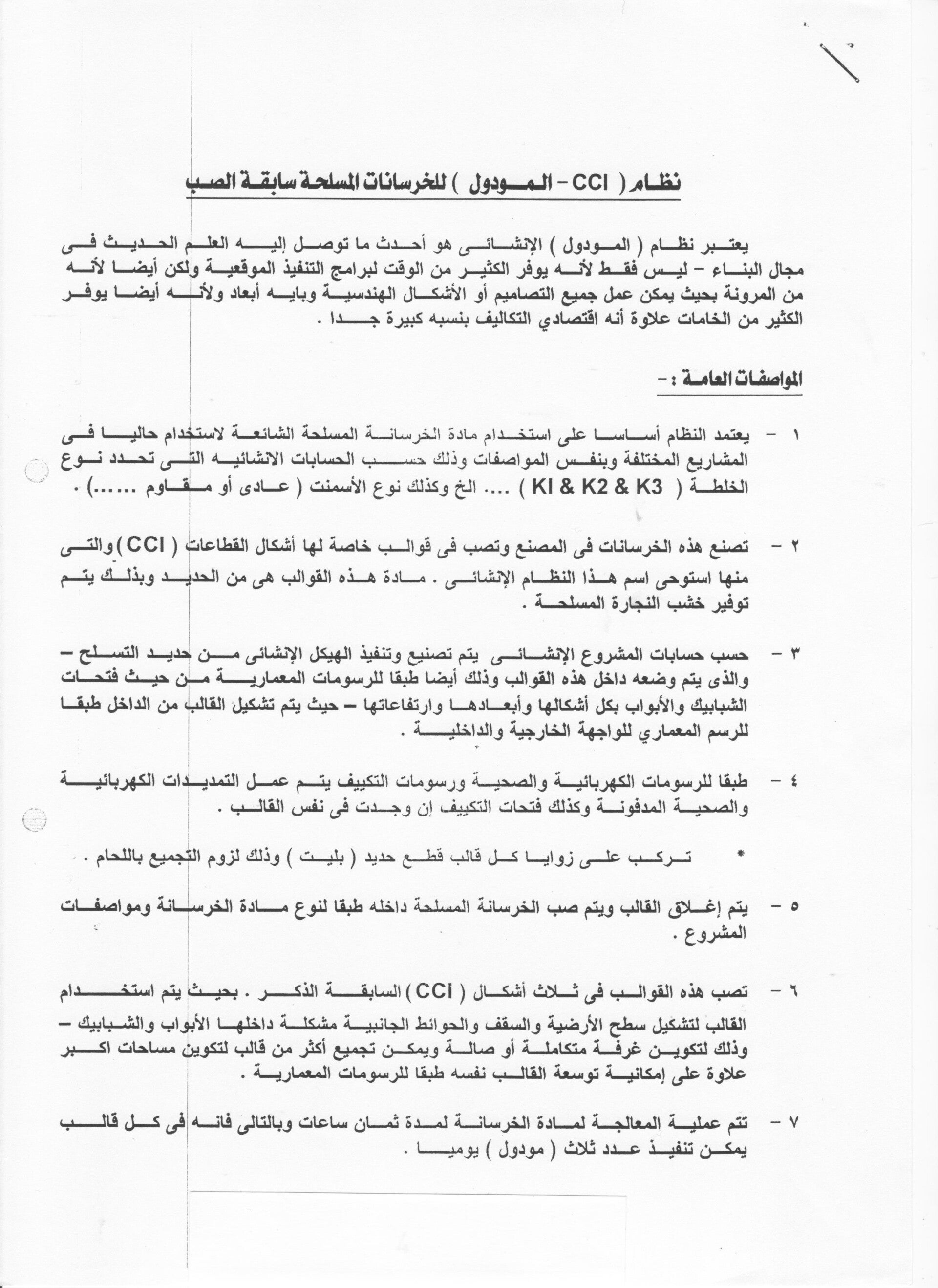 نظام ( CCI - المودول ) للخرسانات المسلحة سابقة الصب

يعتبر نظام ( المودول ) الإنشائى هو أحدث ما توصل إليه العلم الحديث فى مجال البناء – ليس فقط لأنه يوفر الكثير من الوقت لبرامج التنفيذ الموقعية ولكن أيضا لأنه من المرونة بحيث يمكن عمل جميع التصاميم أو الأشكال الهندسية وبايه أبعاد ولأنه أيضا يوفر الكثير من الخامات علاوة أنه اقتصادي التكاليف بنسبه كبيرة جدا .

المواصفات العامة :-

١ - يعتمد النظام أساسا على استخدام مادة الخرسانة المسلحة الشائعة لاستخدام حاليا فى المشاريع المختلفة وبنفس المواصفات وذلك حسب الحسابات الانشائيه التى تحدد نوع الخلطة ( KI & K2 & K3 ) .... الخ وكذلك نوع الأسمنت ( عادى أو مقاوم ......) .

٢ - تصنع هذه الخرسانات فى المصنع وتصب فى قوالب خاصة لها أشكال القطاعات ( CCI ) والتى منها استوحى اسم هذا النظام الإنشائى . مادة هذه القوالب هى من الحديد وبذلك يتم توفير خشب النجارة المسلحة .

٣ - حسب حسابات المشروع الإنشائى يتم تصنيع وتنفيذ الهيكل الإنشائى من حديد التسلح – والذى يتم وضعه داخل هذه القوالب وذلك أيضا طبقا للرسومات المعمارية من حيث فتحات الشبابيك والأبواب بكل أشكالها وأبعادها وارتفاعاتها – حيث يتم تشكيل القالب من الداخل طبقا للرسم المعماري للواجهة الخارجية والداخلية .

٤ - طبقا للرسومات الكهربائية والصحية ورسومات التكييف يتم عمل التمديدات الكهربائية والصحية المدفونة وكذلك فتحات التكييف إن وجدت فى نفس القالب .

* تركب على زوايا كل قالب قطع حديد ( بليت ) وذلك لزوم التجميع باللحام .

٥ - يتم إغلاق القالب ويتم صب الخرسانة المسلحة داخله طبقا لنوع مادة الخرسانة ومواصفات المشروع .

٦ - تصب هذه القوالب فى ثلاث أشكال ( CCI ) السابقة الذكر . بحيث يتم استخدام القالب لتشكيل سطح الأرضية والسقف والحوائط الجانبية مشكلة داخلها الأبواب والشبابيك – وذلك لتكوين غرفة متكاملة أو صالة ويمكن تجميع أكثر من قالب لتكوين مساحات اكبر علاوة على إمكانية توسعة القالب نفسه طبقا للرسومات المعمارية .

٧ - تتم عملية المعالجة لمادة الخرسانة لمدة ثمان ساعات وبالتالى فانه فى كل قالب يمكن تنفيذ عدد ثلاث ( مودول ) يوميا .